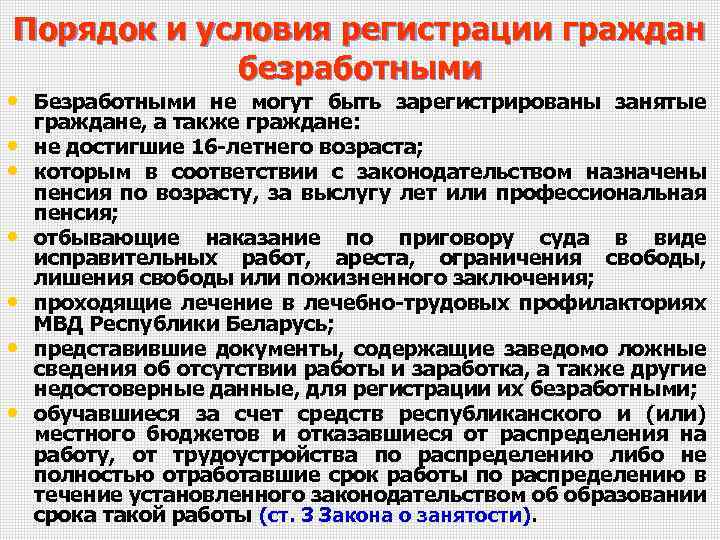 Порядок и условия регистрации граждан безработными

• Безработными не могут быть зарегистрированы занятые граждане, а также граждане:
• не достигшие 16-летнего возраста;
• которым в соответствии с законодательством назначены пенсия по возрасту, за выслугу лет или профессиональная пенсия;
• отбывающие наказание по приговору суда в виде исправительных работ, ареста, ограничения свободы, лишения свободы или пожизненного заключения;
• проходящие лечение в лечебно-трудовых профилакториях МВД Республики Беларусь;
• представившие документы, содержащие заведомо ложные сведения об отсутствии работы и заработка, а также другие недостоверные данные, для регистрации их безработными;
• обучавшиеся за счет средств республиканского и (или) местного бюджетов и отказавшиеся от распределения на работу, от трудоустройства по распределению либо не полностью отработавшие срок работы по распределению в течение установленного законодательством об образовании срока такой работы (ст. 3 Закона о занятости).